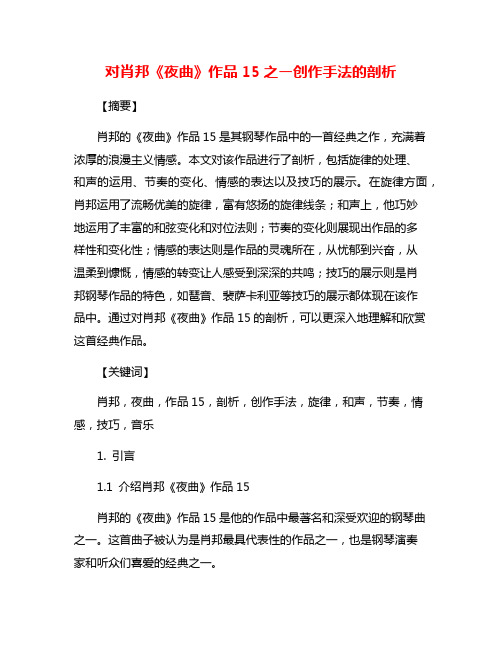 对肖邦《夜曲》作品 15 之一创作手法的剖析

【摘要】

肖邦的《夜曲》作品 15 是其钢琴作品中的一首经典之作，充满着浓厚的浪漫主义情感。本文对该作品进行了剖析，包括旋律的处理、和声的运用、节奏的变化、情感的表达以及技巧的展示。在旋律方面，肖邦运用了流畅优美的旋律，富有悠扬的旋律线条；和声上，他巧妙地运用了丰富的和弦变化和对位法则；节奏的变化则展现出作品的多样性和变化性；情感的表达则是作品的灵魂所在，从忧郁到兴奋，从温柔到慷慨，情感的转变让人感受到深深的共鸣；技巧的展示则是肖邦钢琴作品的特色，如琶音、装萨卡利亚等技巧的展示都体现在该作品中。通过对肖邦《夜曲》作品 15 的剖析，可以更深入地理解和欣赏这首经典作品。

【关键词】

肖邦，夜曲，作品 15，剖析，创作手法，旋律，和声，节奏，情感，技巧，音乐

1. 引言

1.1 介绍肖邦《夜曲》作品 15

肖邦的《夜曲》作品 15 是他的作品中最著名和深受欢迎的钢琴曲之一。这首曲子被认为是肖邦最具代表性的作品之一，也是钢琴演奏家和听众们喜爱的经典之一。